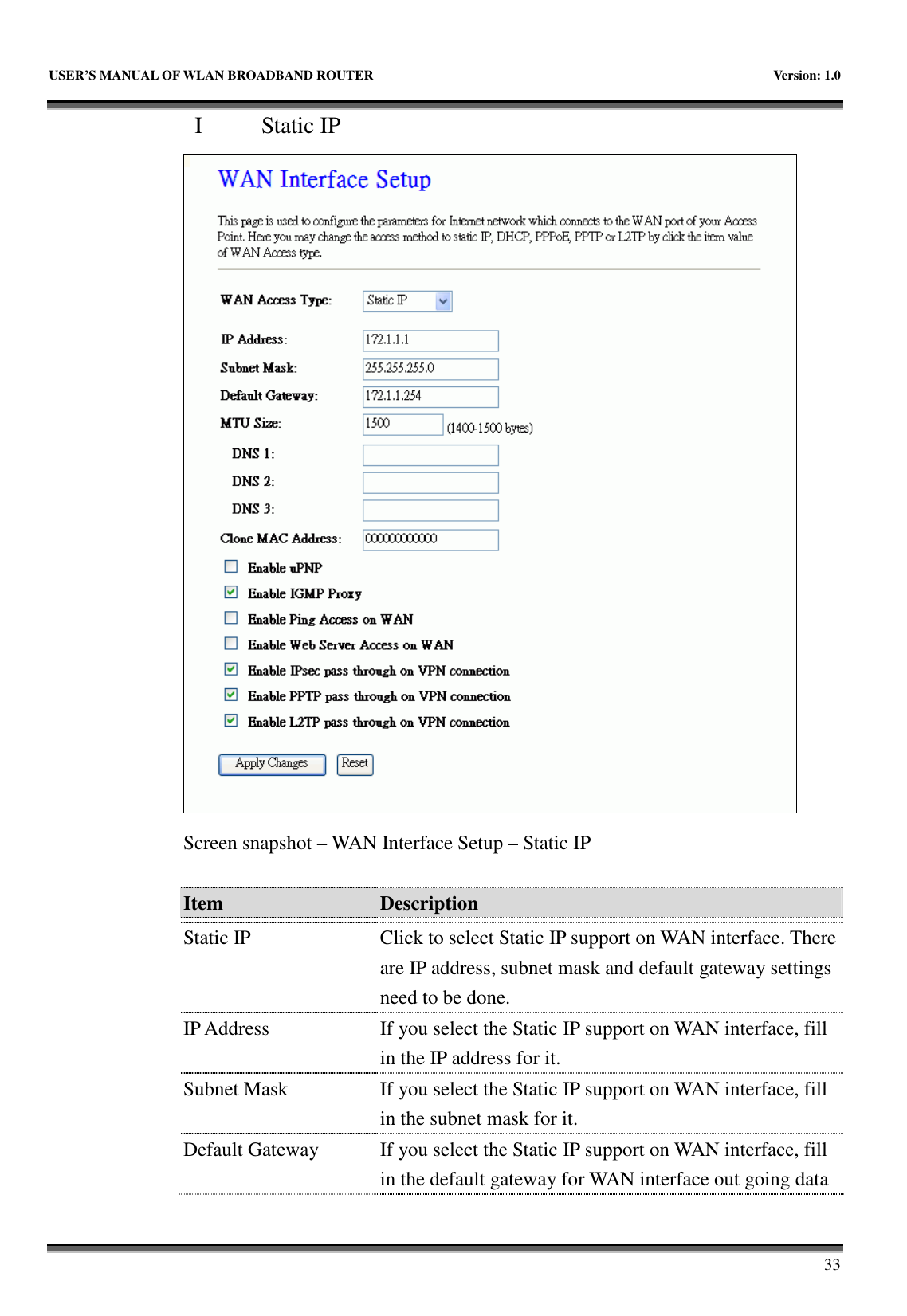 USER'S MANUAL OF WLAN BROADBAND ROUTER Version: 1.0

I Static IP

WAN Interface Setup

This page is used to configure the parameters for Internet network which connects to the WAN port of your Access Point. Here you may change the access method to static IP, DHCP, PPPoE, PPTP or L2TP by click the item value of WAN Access type.

WAN Access Type: Static IP

IP Address: 172.1.1.1

Subnet Mask: 255.255.255.0

Default Gateway: 172.1.1.254

MTU Size: 1500 (1400-1500 bytes)

DNS 1:

DNS 2:

DNS 3:

Clone MAC Address: 000000000000

Enable uPNP

Enable IGMP Proxy

Enable Ping Access on WAN

Enable Web Server Access on WAN

Enable IPsec pass through on VPN connection

Enable PPTP pass through on VPN connection

Enable L2TP pass through on VPN connection

Apply Changes Reset

Screen snapshot – WAN Interface Setup – Static IP

| Item | Description |
|---|---|
| Static IP | Click to select Static IP support on WAN interface. There are IP address, subnet mask and default gateway settings need to be done. |
| IP Address | If you select the Static IP support on WAN interface, fill in the IP address for it. |
| Subnet Mask | If you select the Static IP support on WAN interface, fill in the subnet mask for it. |
| Default Gateway | If you select the Static IP support on WAN interface, fill in the default gateway for WAN interface out going data |

33